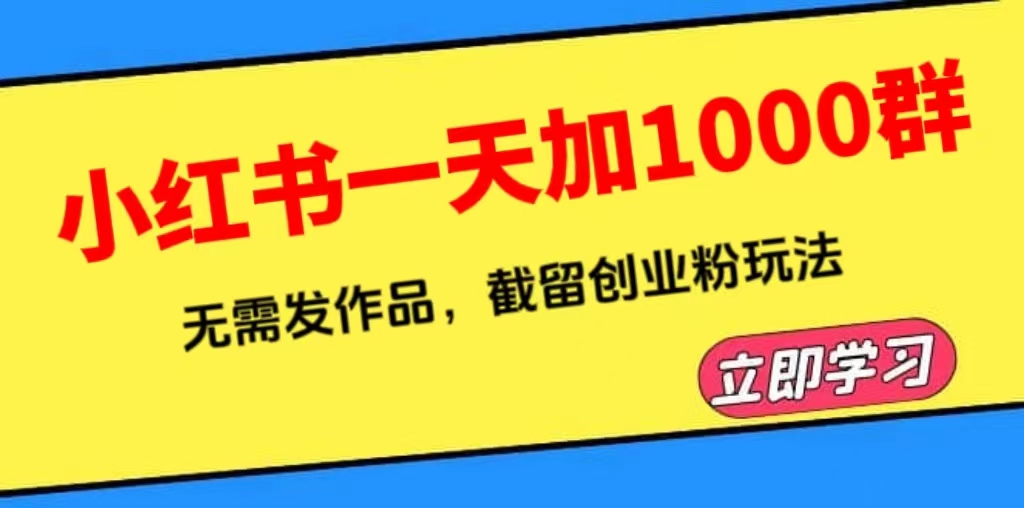 小红书一天加1000群

无需发作品，截留创业粉玩法

立即学习